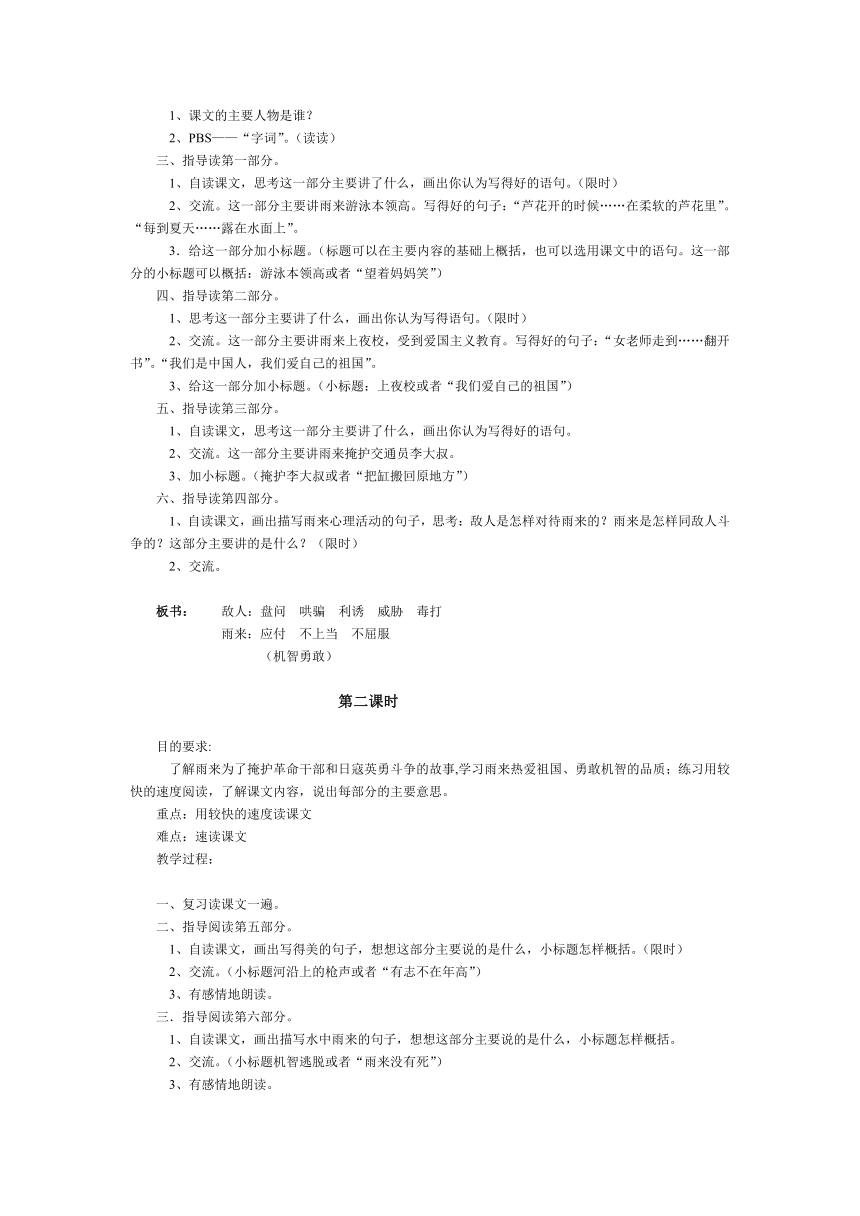 1、课文的主要人物是谁？

2、PBS——“字词”。（读读）

三、指导读第一部分。

1、自读课文，思考这一部分主要讲了什么，画出你认为写得好的语句。（限时）

2、交流。这一部分主要讲雨来游泳本领高。写得好的句子：“芦花开的时候……在柔软的芦花里”。“每到夏天……露在水面上”。

3．给这一部分加小标题。（标题可以在主要内容的基础上概括，也可以选用课文中的语句。这一部分的小标题可以概括：游泳本领高或者“望着妈妈笑”）

四、指导读第二部分。

1、思考这一部分主要讲了什么，画出你认为写得语句。（限时）

2、交流。这一部分主要讲雨来上夜校，受到爱国主义教育。写得好的句子：“女老师走到……翻开书”。“我们是中国人，我们爱自己的祖国”。

3、给这一部分加小标题。（小标题：上夜校或者“我们爱自己的祖国”）

五、指导读第三部分。

1、自读课文，思考这一部分主要讲了什么，画出你认为写得好的语句。

2、交流。这一部分主要讲雨来掩护交通员李大叔。

3、加小标题。（掩护李大叔或者“把缸搬回原地方”）

六、指导读第四部分。

1、自读课文，画出描写雨来心理活动的句子，思考：敌人是怎样对待雨来的？雨来是怎样同敌人斗争的？这部分主要讲的是什么？（限时）

2、交流。

板书：　敌人：盘问　哄骗　利诱　威胁　毒打
雨来：应付　不上当　不屈服
（机智勇敢）

第二课时

目的要求:

了解雨来为了掩护革命干部和日寇英勇斗争的故事,学习雨来热爱祖国、勇敢机智的品质；练习用较快的速度阅读，了解课文内容，说出每部分的主要意思。

重点：用较快的速度读课文

难点：速读课文

教学过程：

一、复习读课文一遍。

二、指导阅读第五部分。

1、自读课文，画出写得美的句子，想想这部分主要说的是什么，小标题怎样概括。（限时）

2、交流。（小标题河沿上的枪声或者“有志不在年高”）

3、有感情地朗读。

三．指导阅读第六部分。

1、自读课文，画出描写水中雨来的句子，想想这部分主要说的是什么，小标题怎样概括。

2、交流。（小标题机智逃脱或者“雨来没有死”）

3、有感情地朗读。